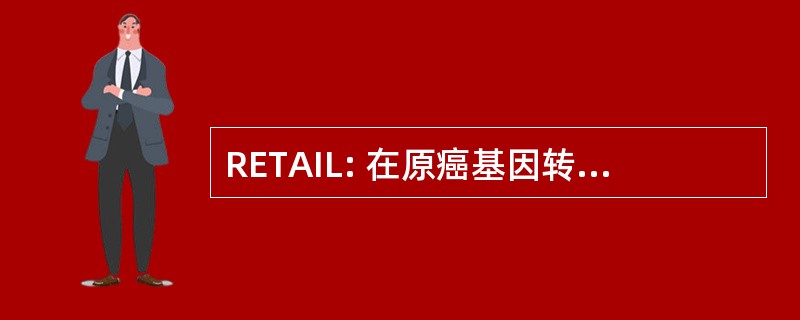 RETAIL: 在原癌基因转...